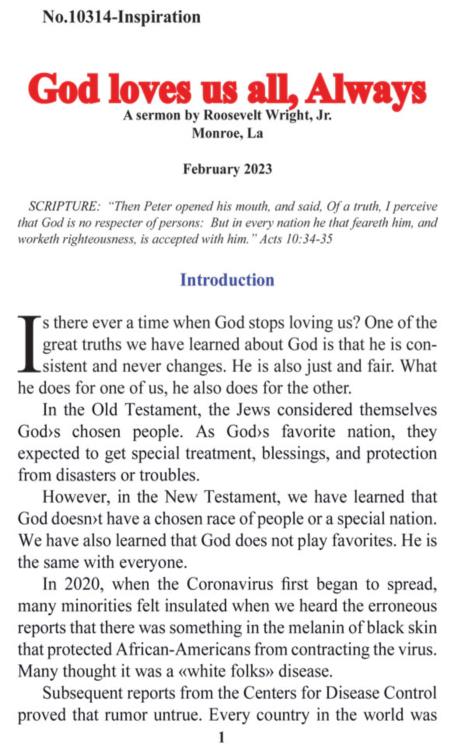 No.10314-Inspiration

God loves us all, Always

A sermon by Roosevelt Wright, Jr.
Monroe, La

February 2023

SCRIPTURE: "Then Peter opened his mouth, and said, Of a truth, I perceive that God is no respecter of persons: But in every nation he that feareth him, and worketh righteousness, is accepted with him." Acts 10:34-35

Introduction

Is there ever a time when God stops loving us? One of the great truths we have learned about God is that he is consistent and never changes. He is also just and fair. What he does for one of us, he also does for the other.

In the Old Testament, the Jews considered themselves God›s chosen people. As God›s favorite nation, they expected to get special treatment, blessings, and protection from disasters or troubles.

However, in the New Testament, we have learned that God doesn›t have a chosen race of people or a special nation. We have also learned that God does not play favorites. He is the same with everyone.

In 2020, when the Coronavirus first began to spread, many minorities felt insulated when we heard the erroneous reports that there was something in the melanin of black skin that protected African-Americans from contracting the virus. Many thought it was a «white folks» disease.

Subsequent reports from the Centers for Disease Control proved that rumor untrue. Every country in the world was

1